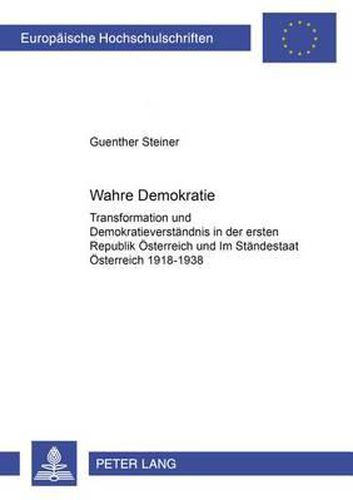 Europäische Hochschulschriften

Guenther Steiner

Wahre Demokratie

Transformation und Demokratieverständnis in der ersten Republik Österreich und Im Ständestaat Österreich 1918-1938

PETER LANG